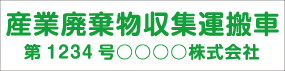 産業廃棄物収集運搬車

第 1234 号○○○○株式会社